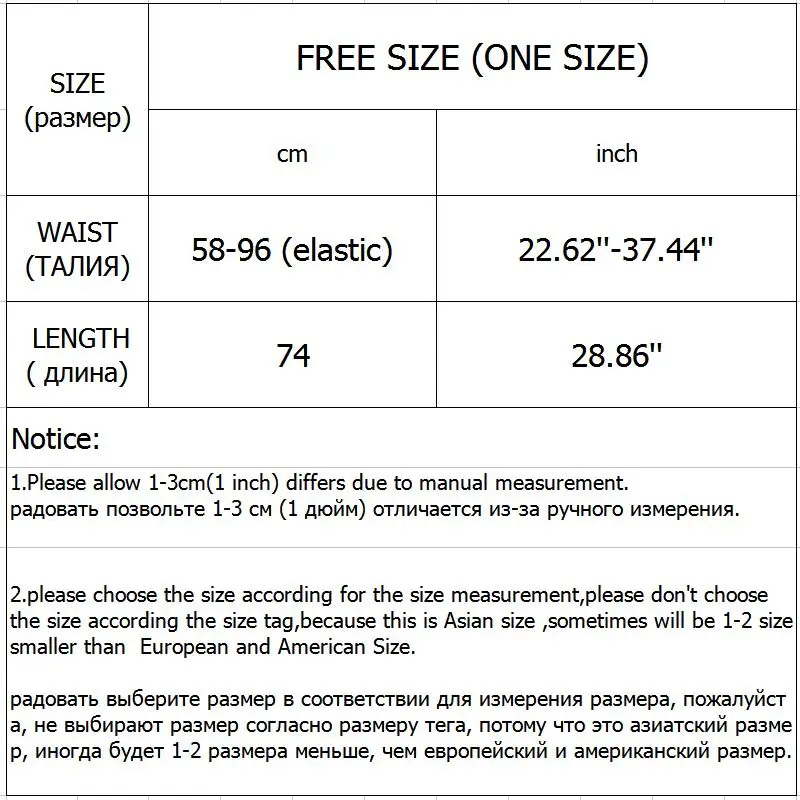 | SIZE (размер) | FREE SIZE (ONE SIZE) | |
|---|---|---|
| | cm | inch |
| WAIST (ТАЛИЯ) | 58-96 (elastic) | 22.62''-37.44'' |
| LENGTH ( длина) | 74 | 28.86'' |

Notice:

1.Please allow 1-3cm(1 inch) differs due to manual measurement.
радовать позвольте 1-3 см (1 дюйм) отличается из-за ручного измерения.

2.please choose the size according for the size measurement,please don't choose the size according the size tag,because this is Asian size ,sometimes will be 1-2 size smaller than European and American Size.

радовать выберите размер в соответствии для измерения размера, пожалуйст а, не выбирают размер согласно размеру тега, потому что это азиатский разме р, иногда будет 1-2 размера меньше, чем европейский и американский размер.